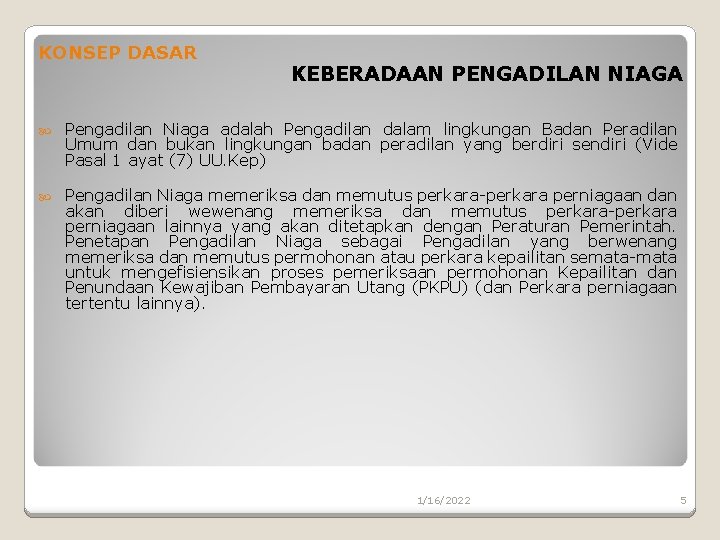 KONSEP DASAR

KEBERADAAN PENGADILAN NIAGA

Pengadilan Niaga adalah Pengadilan dalam lingkungan Badan Peradilan Umum dan bukan lingkungan badan peradilan yang berdiri sendiri (Vide Pasal 1 ayat (7) UU.Kep)

Pengadilan Niaga memeriksa dan memutus perkara-perkara perniagaan dan akan diberi wewenang memeriksa dan memutus perkara-perkara perniagaan lainnya yang akan ditetapkan dengan Peraturan Pemerintah. Penetapan Pengadilan Niaga sebagai Pengadilan yang berwenang memeriksa dan memutus permohonan atau perkara kepailitan semata-mata untuk mengefisiensikan proses pemeriksaan permohonan Kepailitan dan Penundaan Kewajiban Pembayaran Utang (PKPU) (dan Perkara perniagaan tertentu lainnya).

1/16/2022

5